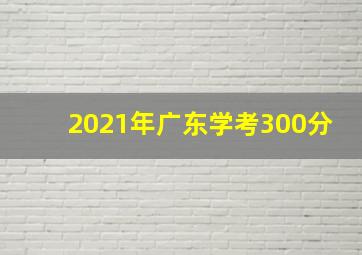 2021年广东学考300分